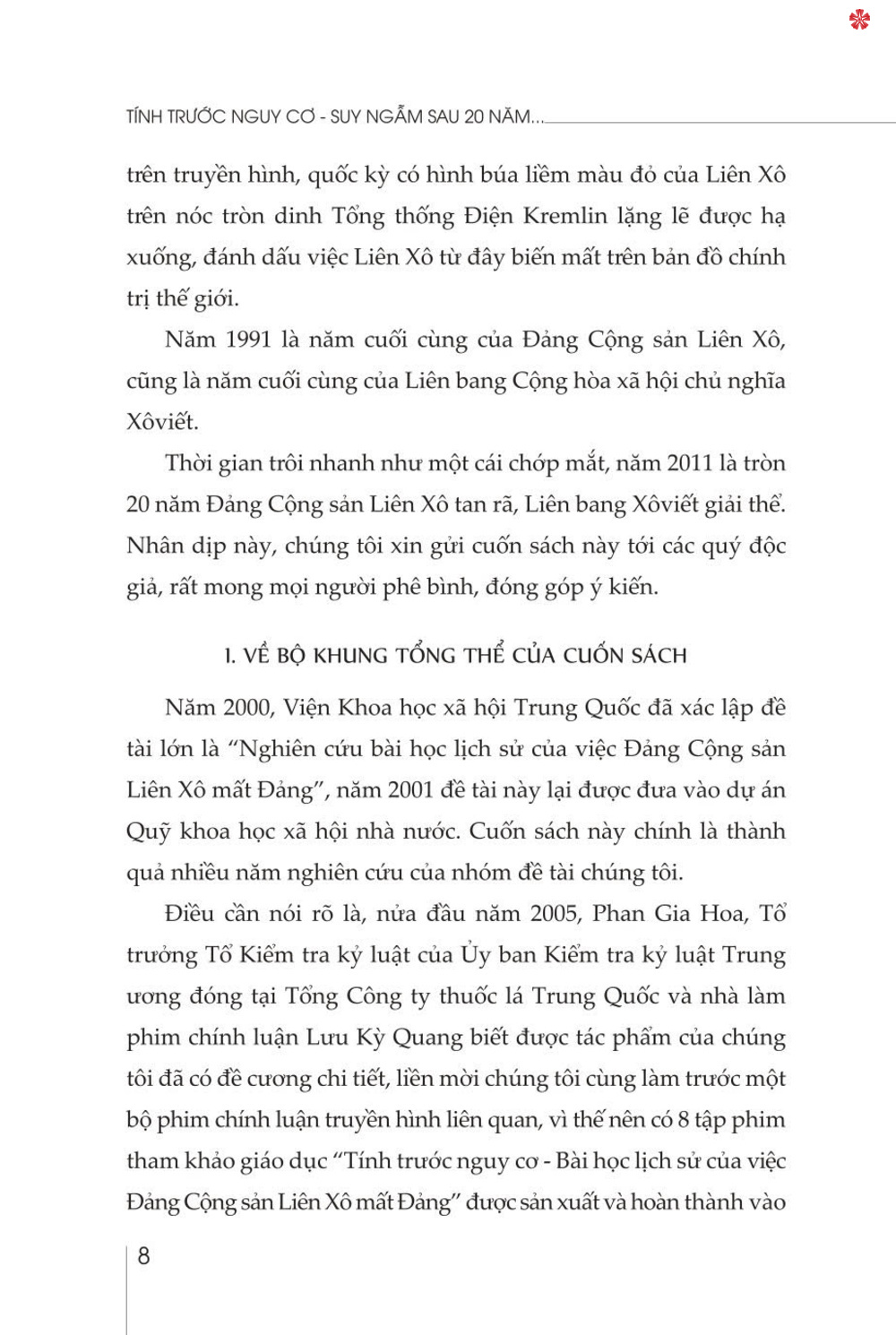 TÍNH TRƯỚC NGUY CƠ - SUY NGẪM SAU 20 NĂM...

trên truyền hình, quốc kỳ có hình búa liềm màu đỏ của Liên Xô trên nóc tròn dinh Tổng thống Điện Kremlin lặng lẽ được hạ xuống, đánh dấu việc Liên Xô từ đây biến mất trên bản đồ chính trị thế giới.

Năm 1991 là năm cuối cùng của Đảng Cộng sản Liên Xô, cũng là năm cuối cùng của Liên bang Cộng hòa xã hội chủ nghĩa Xôviết.

Thời gian trôi nhanh như một cái chớp mắt, năm 2011 là tròn 20 năm Đảng Cộng sản Liên Xô tan rã, Liên bang Xôviết giải thể. Nhân dịp này, chúng tôi xin gửi cuốn sách này tới các quý độc giả, rất mong mọi người phê bình, đóng góp ý kiến.

I. VỀ BỘ KHUNG TỔNG THỂ CỦA CUỐN SÁCH

Năm 2000, Viện Khoa học xã hội Trung Quốc đã xác lập đề tài lớn là "Nghiên cứu bài học lịch sử của việc Đảng Cộng sản Liên Xô mất Đảng", năm 2001 đề tài này lại được đưa vào dự án Quỹ khoa học xã hội nhà nước. Cuốn sách này chính là thành quả nhiều năm nghiên cứu của nhóm đề tài chúng tôi.

Điều cần nói rõ là, nửa đầu năm 2005, Phan Gia Hoa, Tổ trưởng Tổ Kiểm tra kỷ luật của Ủy ban Kiểm tra kỷ luật Trung ương đóng tại Tổng Công ty thuốc lá Trung Quốc và nhà làm phim chính luận Lưu Kỳ Quang biết được tác phẩm của chúng tôi đã có đề cương chi tiết, liền mời chúng tôi cùng làm trước một bộ phim chính luận truyền hình liên quan, vì thế nên có 8 tập phim tham khảo giáo dục "Tính trước nguy cơ - Bài học lịch sử của việc Đảng Cộng sản Liên Xô mất Đảng" được sản xuất và hoàn thành vào

8